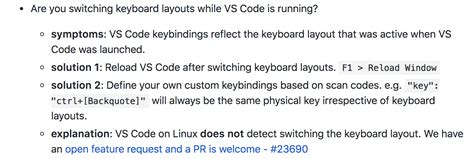 • Are you switching keyboard layouts while VS Code is running?

◦ symptoms: VS Code keybindings reflect the keyboard layout that was active when VS Code was launched.
◦ solution 1: Reload VS Code after switching keyboard layouts. F1 > Reload Window
◦ solution 2: Define your own custom keybindings based on scan codes. e.g. "key": "ctrl+[Backquote]" will always be the same physical key irrespective of keyboard layouts.
◦ explanation: VS Code on Linux does not detect switching the keyboard layout. We have an open feature request and a PR is welcome - #23690